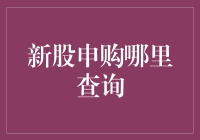 新股申购哪里查询